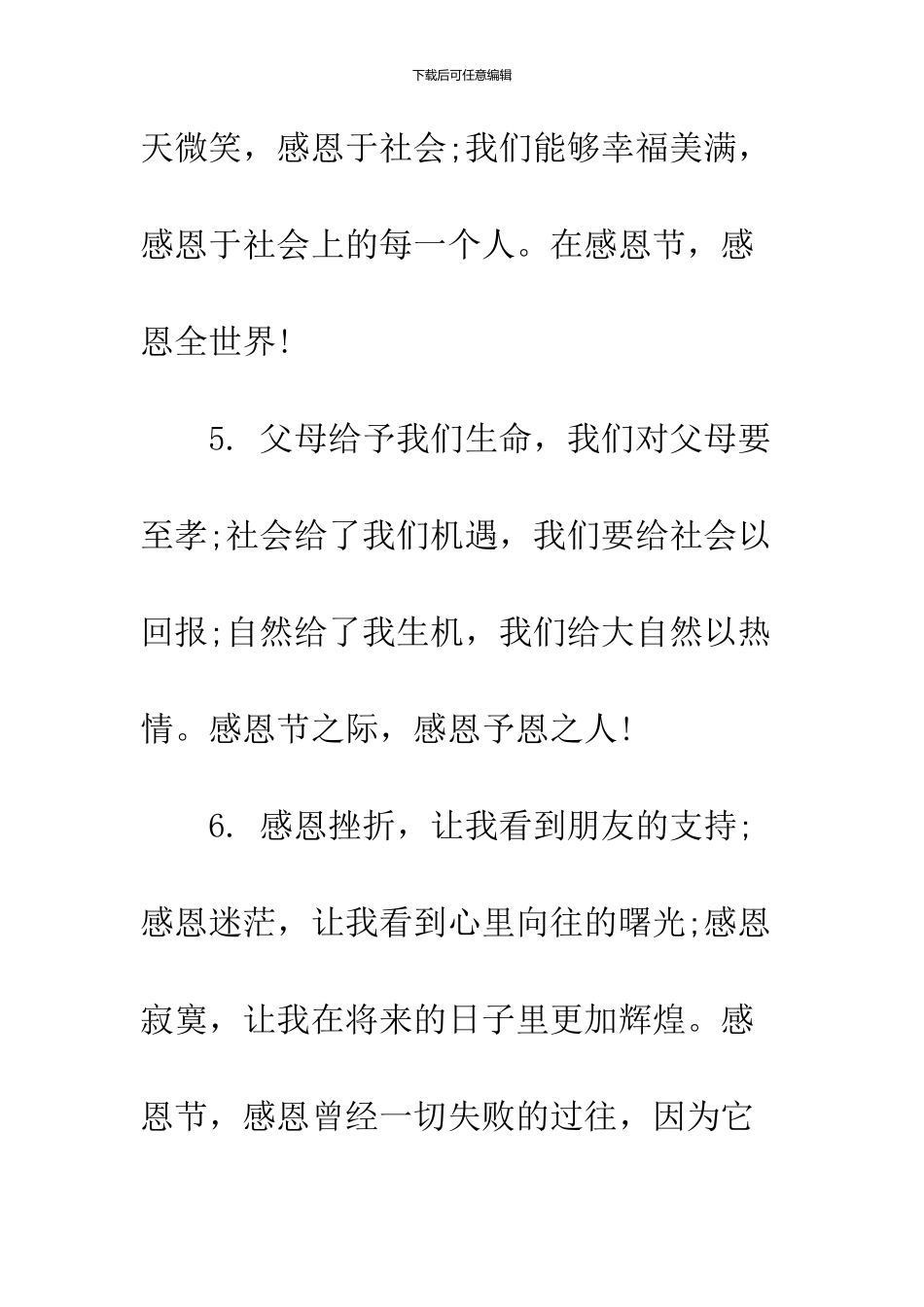 下载后可任意编辑

天微笑，感恩于社会;我们能够幸福美满，感恩于社会上的每一个人。在感恩节，感恩全世界!

5. 父母给予我们生命，我们对父母要至孝;社会给了我们机遇，我们要给社会以回报;自然给了我生机，我们给大自然以热情。感恩节之际，感恩予恩之人!

6. 感恩挫折，让我看到朋友的支持;感恩迷茫，让我看到心里向往的曙光;感恩寂寞，让我在将来的日子里更加辉煌。感恩节，感恩曾经一切失败的过往，因为它